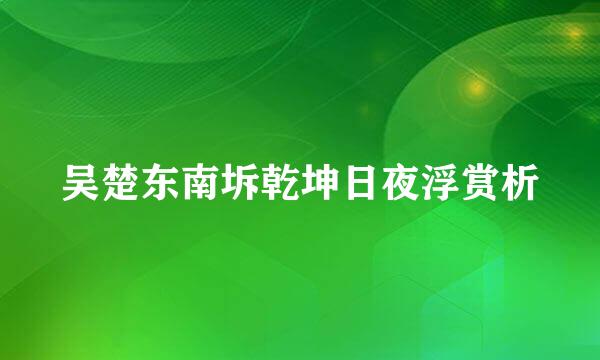 吴楚东南坼乾坤日夜浮赏析